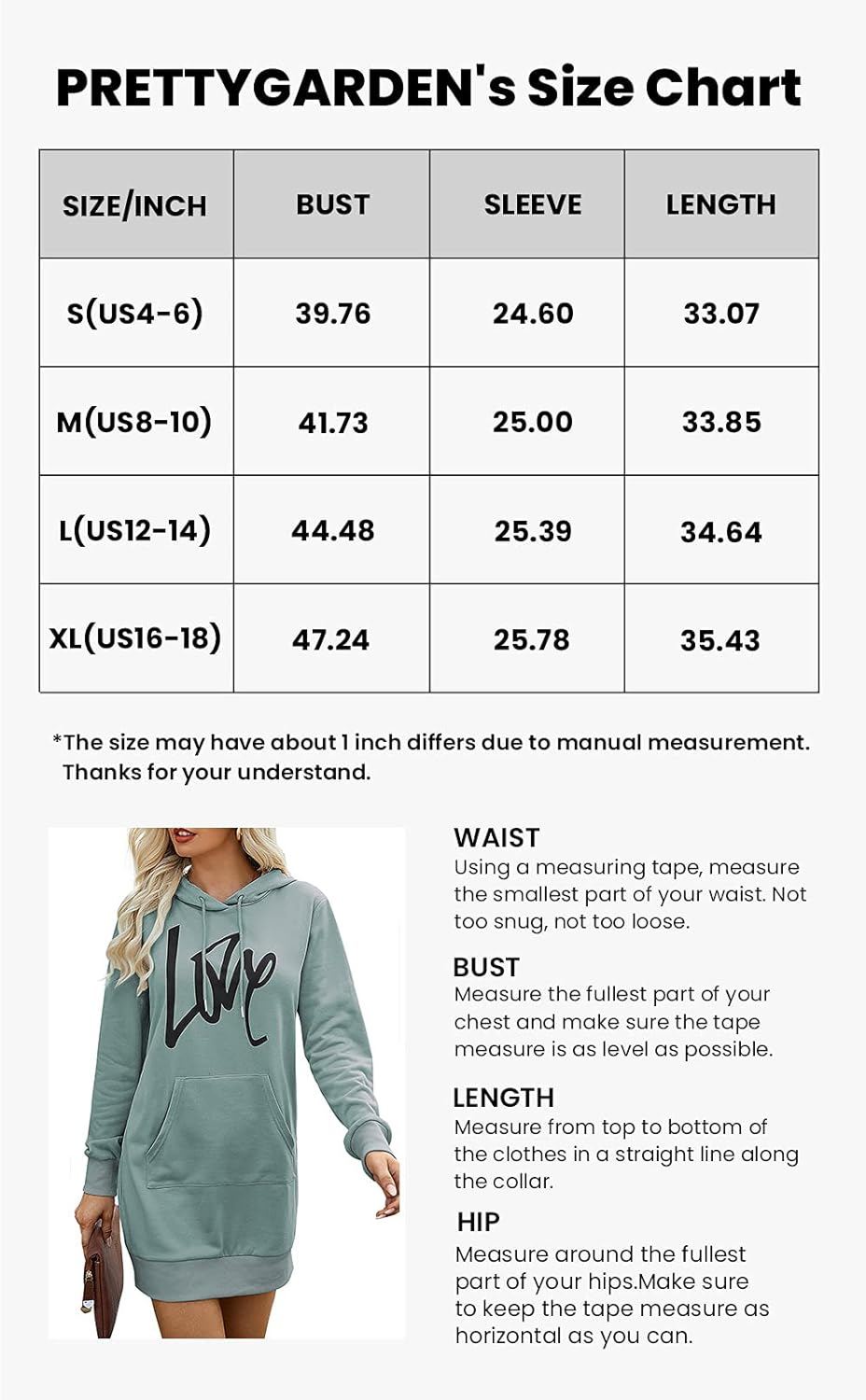 PRETTYGARDEN's Size Chart

| SIZE/INCH | BUST | SLEEVE | LENGTH |
|---|---|---|---|
| S(US4-6) | 39.76 | 24.60 | 33.07 |
| M(US8-10) | 41.73 | 25.00 | 33.85 |
| L(US12-14) | 44.48 | 25.39 | 34.64 |
| XL(US16-18) | 47.24 | 25.78 | 35.43 |

*The size may have about 1 inch differs due to manual measurement. Thanks for your understand.

Love

WAIST
Using a measuring tape, measure the smallest part of your waist. Not too snug, not too loose.

BUST
Measure the fullest part of your chest and make sure the tape measure is as level as possible.

LENGTH
Measure from top to bottom of the clothes in a straight line along the collar.

HIP
Measure around the fullest part of your hips.Make sure to keep the tape measure as horizontal as you can.